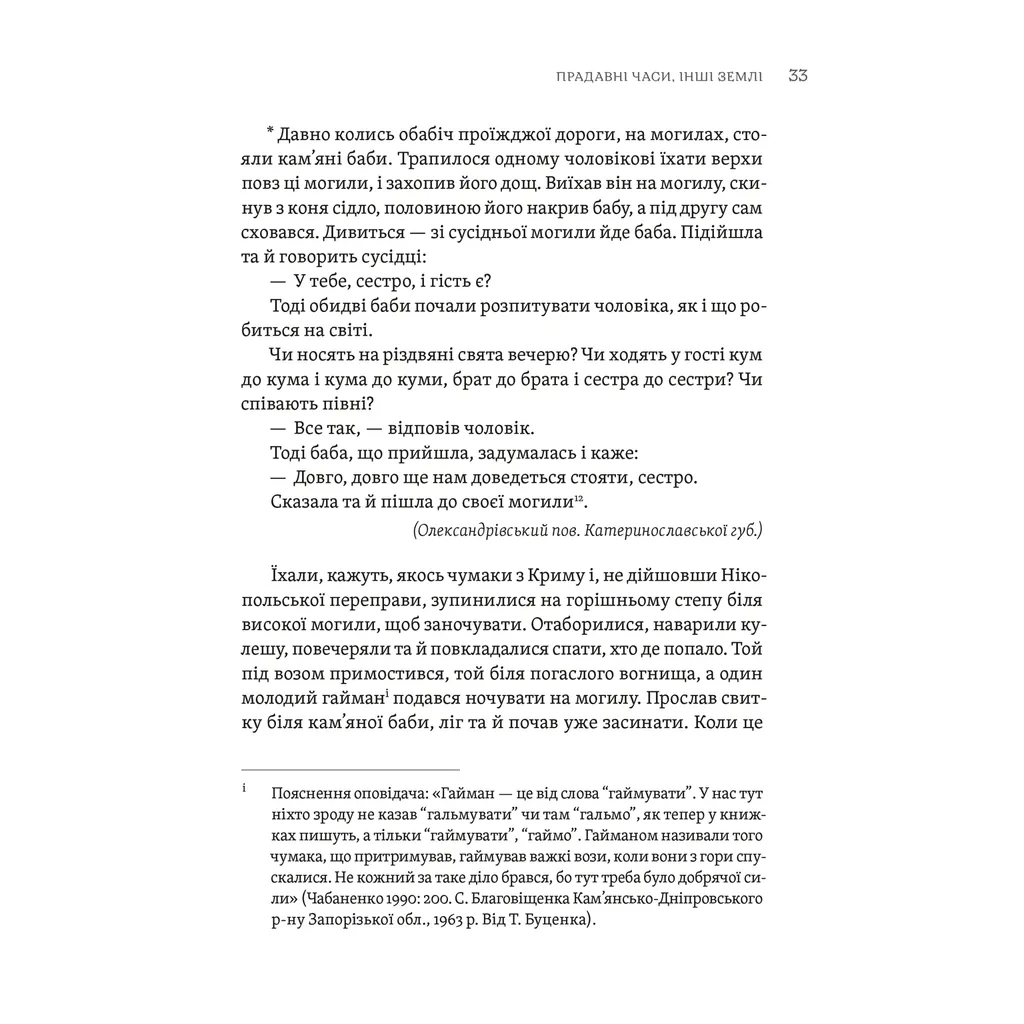 ПРАДАВНІ ЧАСИ, ІНШІ ЗЕМЛІ 33

* Давно колись обабіч проїжджої дороги, на могилах, стояли кам'яні баби. Трапилося одному чоловікові їхати верхи повз ці могили, і захопив його дощ. Виїхав він на могилу, скинув з коня сідло, половиною його накрив бабу, а під другу сам сховався. Дивиться — зі сусідньої могили йде баба. Підійшла та й говорить сусідці:

— У тебе, сестро, і гість є?

Тоді обидві баби почали розпитувати чоловіка, як і що робиться на світі.

Чи носять на різдвяні свята вечерю? Чи ходять у гості кум до кума і кума до куми, брат до брата і сестра до сестри? Чи співають півні?

— Все так, — відповів чоловік.

Тоді баба, що прийшла, задумалась і каже:

— Довго, довго ще нам доведеться стояти, сестро.

Сказала та й пішла до своєї могили$^{12}$.

(Олександрівський пов. Катеринославської губ.)

Їхали, кажуть, якось чумаки з Криму і, не дійшовши Нікопольської переправи, зупинилися на горішньому степу біля високої могили, щоб заночувати. Отаборилися, наварили кулешу, повечеряли та й повкладалися спати, хто де попало. Той під возом примостився, той біля погаслого вогнища, а один молодий гайман$^{i}$ подався ночувати на могилу. Прослав свитку біля кам'яної баби, ліг та й почав уже засинати. Коли це

i Пояснення оповідача: «Гайман — це від слова "гаймувати". У нас тут ніхто зроду не казав "гальмувати" чи там "гальмо", як тепер у книжках пишуть, а тільки "гаймувати", "гаймо". Гайманом називали того чумака, що притримував, гаймував важкі вози, коли вони з гори спускалися. Не кожний за таке діло брався, бо тут треба було добрячої сили» (Чабаненко 1990: 200. С. Благовіщенка Кам'янсько-Дніпровського р-ну Запорізької обл., 1963 р. Від Т. Буценка).